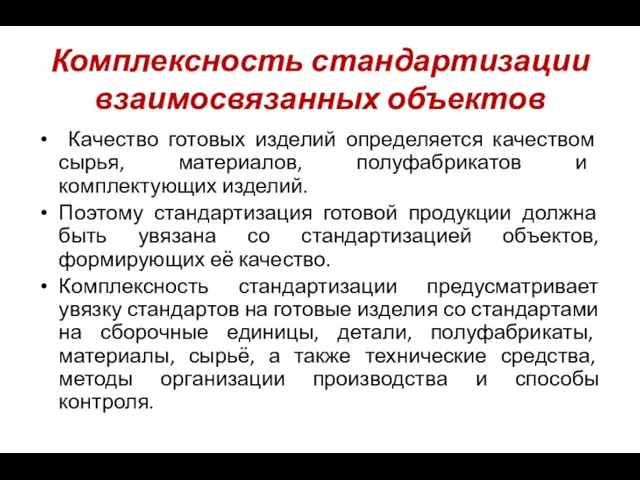 Комплексность стандартизации взаимосвязанных объектов

• Качество готовых изделий определяется качеством сырья, материалов, полуфабрикатов и комплектующих изделий.

• Поэтому стандартизация готовой продукции должна быть увязана со стандартизацией объектов, формирующих её качество.

• Комплексность стандартизации предусматривает увязку стандартов на готовые изделия со стандартами на сборочные единицы, детали, полуфабрикаты, материалы, сырьё, а также технические средства, методы организации производства и способы контроля.